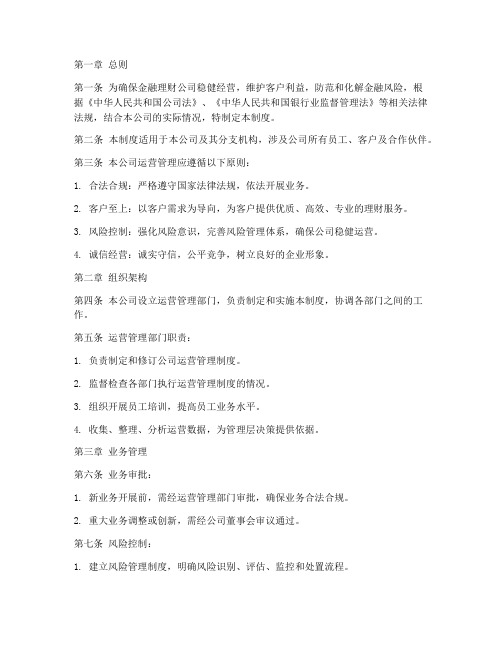 第一章 总则

第一条 为确保金融理财公司稳健经营，维护客户利益，防范和化解金融风险，根据《中华人民共和国公司法》、《中华人民共和国银行业监督管理法》等相关法律法规，结合本公司的实际情况，特制定本制度。

第二条 本制度适用于本公司及其分支机构，涉及公司所有员工、客户及合作伙伴。

第三条 本公司运营管理应遵循以下原则：

1. 合法合规：严格遵守国家法律法规，依法开展业务。

2. 客户至上：以客户需求为导向，为客户提供优质、高效、专业的理财服务。

3. 风险控制：强化风险意识，完善风险管理体系，确保公司稳健运营。

4. 诚信经营：诚实守信，公平竞争，树立良好的企业形象。

第二章 组织架构

第四条 本公司设立运营管理部门，负责制定和实施本制度，协调各部门之间的工作。

第五条 运营管理部门职责：

1. 负责制定和修订公司运营管理制度。

2. 监督检查各部门执行运营管理制度的情况。

3. 组织开展员工培训，提高员工业务水平。

4. 收集、整理、分析运营数据，为管理层决策提供依据。

第三章 业务管理

第六条 业务审批：

1. 新业务开展前，需经运营管理部门审批，确保业务合法合规。

2. 重大业务调整或创新，需经公司董事会审议通过。

第七条 风险控制：

1. 建立风险管理制度，明确风险识别、评估、监控和处置流程。